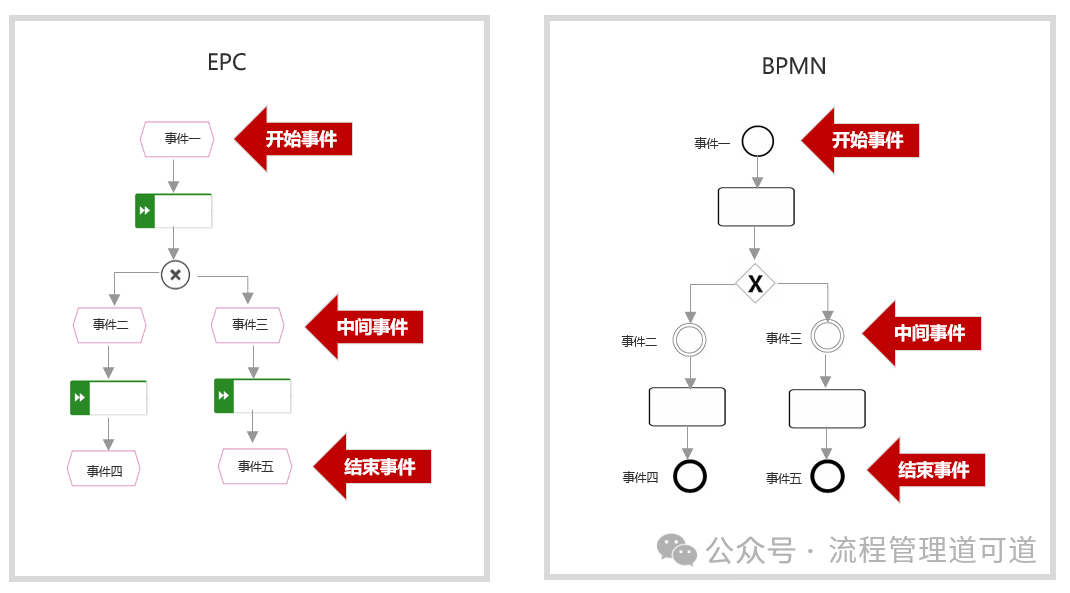 EPC

事件一

开始事件

事件二

事件三

中间事件

事件四

事件五

结束事件

BPMN

事件一

开始事件

X

事件二

事件三

中间事件

事件四

事件五

结束事件

公众号 · 流程管理道可道